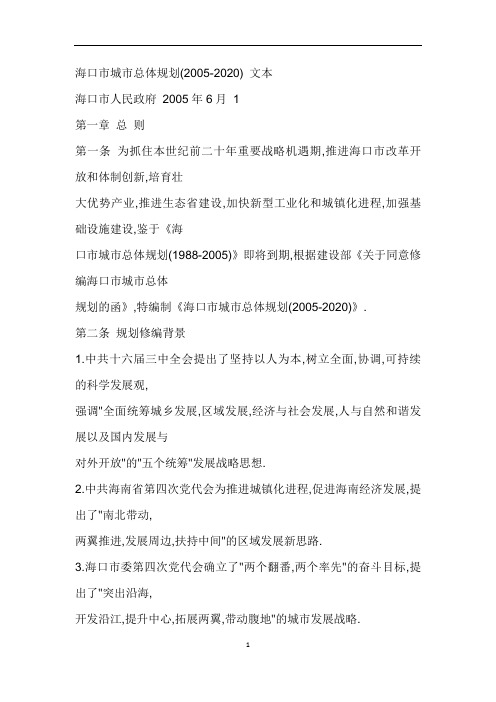 海口市城市总体规划(2005-2020) 文本

海口市人民政府 2005 年 6 月 1

第一章 总 则

第一条 为抓住本世纪前二十年重要战略机遇期,推进海口市改革开放和体制创新,培育壮

大优势产业,推进生态省建设,加快新型工业化和城镇化进程,加强基础设施建设,鉴于《海

口市城市总体规划(1988-2005)》即将到期,根据建设部《关于同意修编海口市城市总体

规划的函》,特编制《海口市城市总体规划(2005-2020)》.

第二条 规划修编背景

1.中共十六届三中全会提出了坚持以人为本,树立全面,协调,可持续的科学发展观,

强调"全面统筹城乡发展,区域发展,经济与社会发展,人与自然和谐发展以及国内发展与

对外开放"的"五个统筹"发展战略思想.

2.中共海南省第四次党代会为推进城镇化进程,促进海南经济发展,提出了"南北带动,

两翼推进,发展周边,扶持中间"的区域发展新思路.

3.海口市委第四次党代会确立了"两个翻番,两个率先"的奋斗目标,提出了"突出沿海,

开发沿江,提升中心,拓展两翼,带动腹地"的城市发展战略.

1